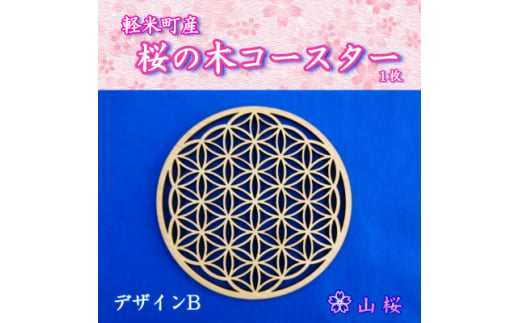 軽米町産
桜の木コースター
1枚

デザインB

山桜